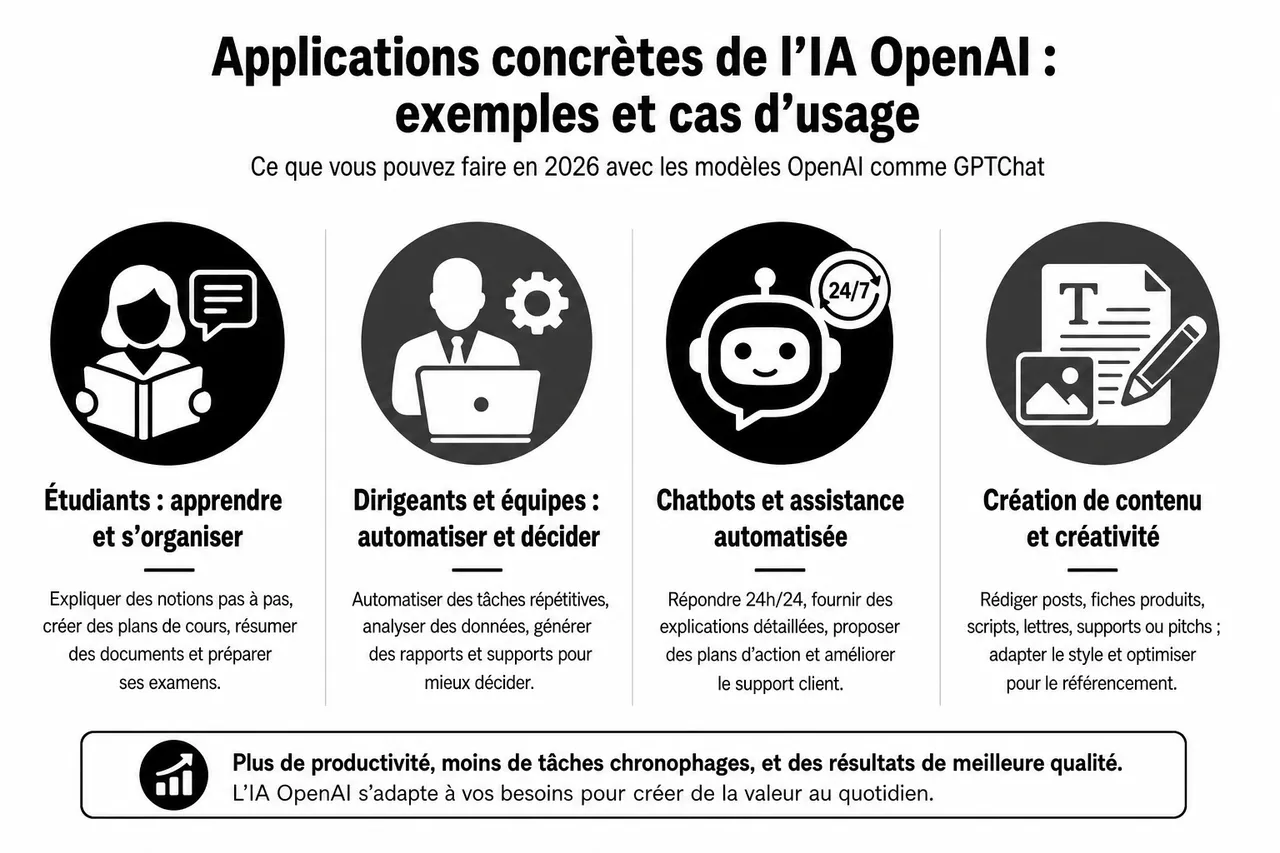 Applications concrètes de l'IA OpenAI : exemples et cas d'usage

Ce que vous pouvez faire en 2026 avec les modèles OpenAI comme GPTChat

24/7

T

Étudiants : apprendre et s'organiser

Expliquer des notions pas à pas, créer des plans de cours, résumer des documents et préparer ses examens.

Dirigeants et équipes : automatiser et décider

Automatiser des tâches répétitives, analyser des données, générer des rapports et supports pour mieux décider.

Chatbots et assistance automatisée

Répondre 24h/24, fournir des explications détaillées, proposer des plans d'action et améliorer le support client.

Création de contenu et créativité

Rédiger posts, fiches produits, scripts, lettres, supports ou pitchs ; adapter le style et optimiser pour le référencement.

Plus de productivité, moins de tâches chronophages, et des résultats de meilleure qualité.
L'IA OpenAI s'adapte à vos besoins pour créer de la valeur au quotidien.